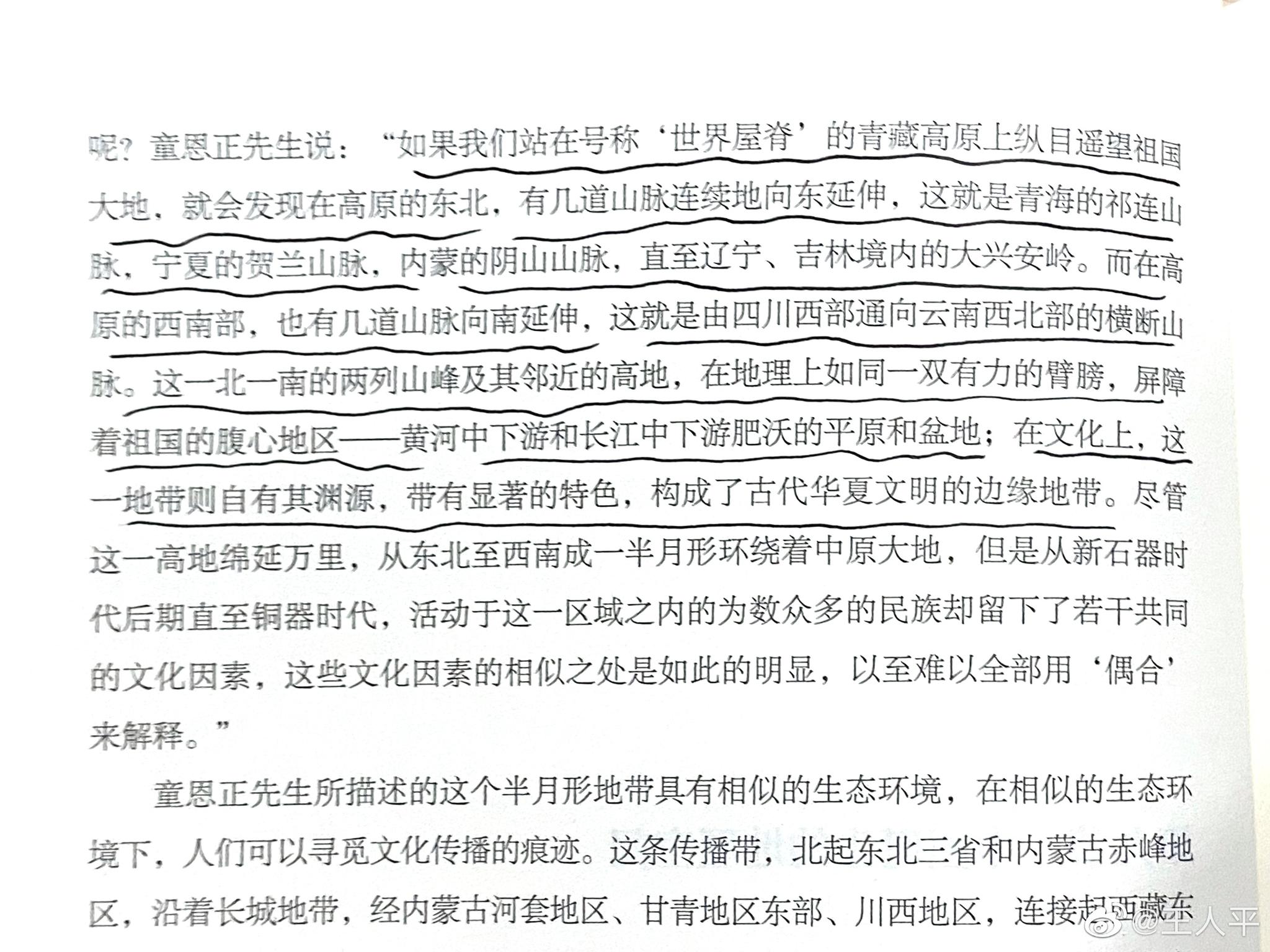 呢？童恩正先生说：“如果我们站在号称‘世界屋脊’的青藏高原上纵目遥望祖国大地，就会发现在高原的东北，有几道山脉连续地向东延伸，这就是青海的祁连山脉，宁夏的贺兰山脉，内蒙的阴山山脉，直至辽宁、吉林境内的大兴安岭。而在高原的西南部，也有几道山脉向南延伸，这就是由四川西部通向云南西北部的横断山脉。这一北一南的两列山峰及其邻近的高地，在地理上如同一双有力的臂膀，屏障着祖国的腹心地区——黄河中下游和长江中下游肥沃的平原和盆地；在文化上，这一地带则自有其渊源，带有显著的特色，构成了古代华夏文明的边缘地带。尽管这一高地绵延万里，从东北至西南成一半月形环绕着中原大地，但是从新石器时代后期直至铜器时代，活动于这一区域之内的为数众多的民族却留下了若干共同的文化因素，这些文化因素的相似之处是如此的明显，以至难以全部用‘偶合’来解释。”

童恩正先生所描述的这个半月形地带具有相似的生态环境，在相似的生态环境下，人们可以寻觅文化传播的痕迹。这条传播带，北起东北三省和内蒙古赤峰地区，沿着长城地带，经内蒙古河套地区、甘青地区东部、川西地区，连接起西藏东

@王人平